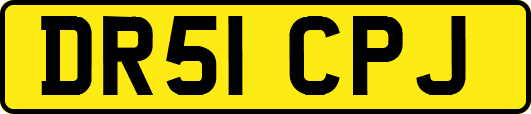 DR51 CPJ